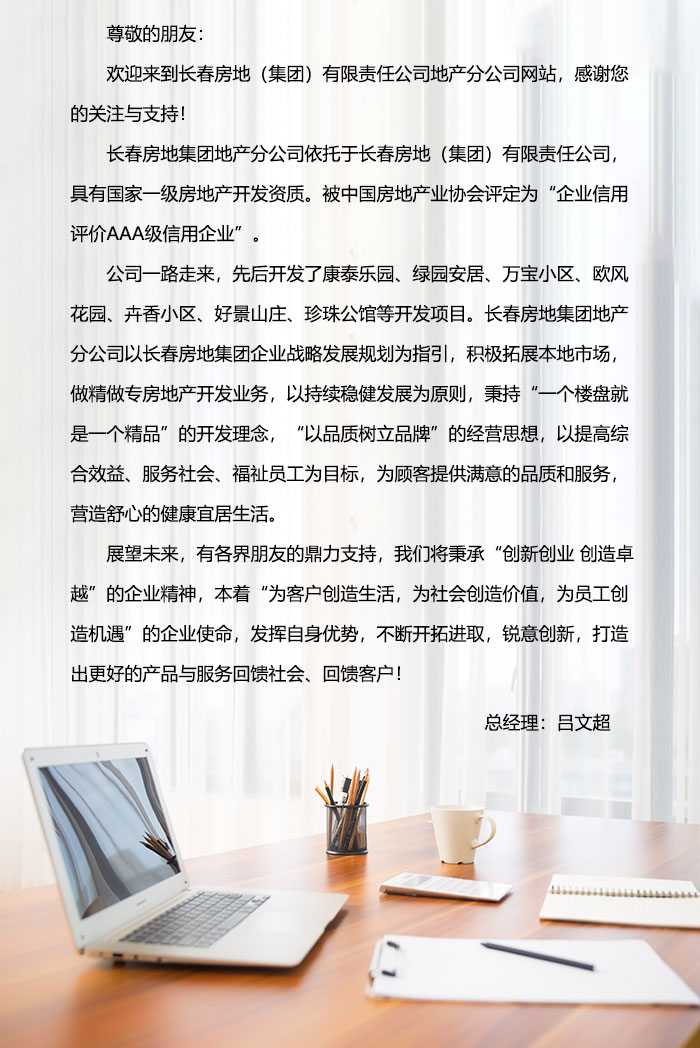 尊敬的朋友：

欢迎来到长春房地（集团）有限责任公司地产分公司网站，感谢您的关注与支持！

长春房地集团地产分公司依托于长春房地（集团）有限责任公司，具有国家一级房地产开发资质。被中国房地产业协会评定为“企业信用评价AAA级信用企业”。

公司一路走来，先后开发了康泰乐园、绿园安居、万宝小区、欧风花园、卉香小区、好景山庄、珍珠公馆等开发项目。长春房地集团地产分公司以长春房地集团企业战略发展规划为指引，积极拓展本地市场，做精做专房地产开发业务，以持续稳健发展为原则，秉持“一个楼盘就是一个精品”的开发理念，“以品质树立品牌”的经营思想，以提高综合效益、服务社会、福祉员工为目标，为顾客提供满意的品质和服务，营造舒心的健康宜居生活。

展望未来，有各界朋友的鼎力支持，我们将秉承“创新创业 创造卓越”的企业精神，本着“为客户创造生活，为社会创造价值，为员工创造机遇”的企业使命，发挥自身优势，不断开拓进取，锐意创新，打造出更好的产品与服务回馈社会、回馈客户！

总经理：吕文超